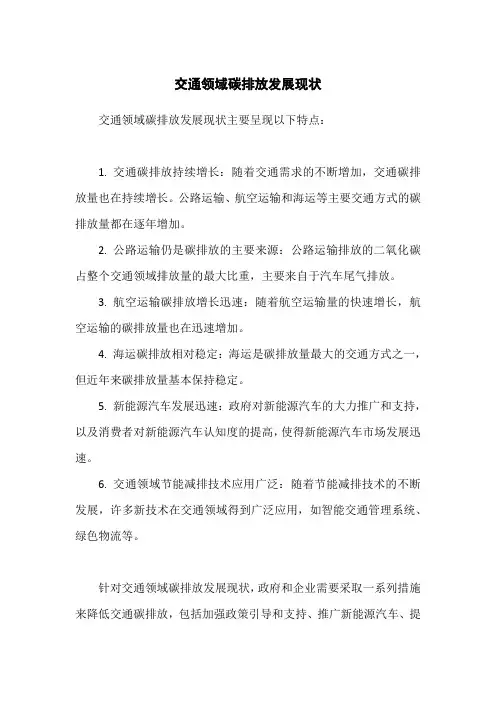 交通领域碳排放发展现状

交通领域碳排放发展现状主要呈现以下特点：

1. 交通碳排放持续增长：随着交通需求的不断增加，交通碳排放量也在持续增长。公路运输、航空运输和海运等主要交通方式的碳排放量都在逐年增加。

2. 公路运输仍是碳排放的主要来源：公路运输排放的二氧化碳占整个交通领域排放量的最大比重，主要来自于汽车尾气排放。

3. 航空运输碳排放增长迅速：随着航空运输量的快速增长，航空运输的碳排放量也在迅速增加。

4. 海运碳排放相对稳定：海运是碳排放量最大的交通方式之一，但近年来碳排放量基本保持稳定。

5. 新能源汽车发展迅速：政府对新能源汽车的大力推广和支持，以及消费者对新能源汽车认知度的提高，使得新能源汽车市场发展迅速。

6. 交通领域节能减排技术应用广泛：随着节能减排技术的不断发展，许多新技术在交通领域得到广泛应用，如智能交通管理系统、绿色物流等。

针对交通领域碳排放发展现状，政府和企业需要采取一系列措施来降低交通碳排放，包括加强政策引导和支持、推广新能源汽车、提